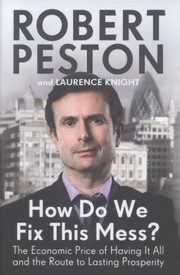 ROBERT PESTON

and LAURENCE KNIGHT

How Do We Fix This Mess?

The Economic Price of Having It All and the Route to Lasting Prosperity